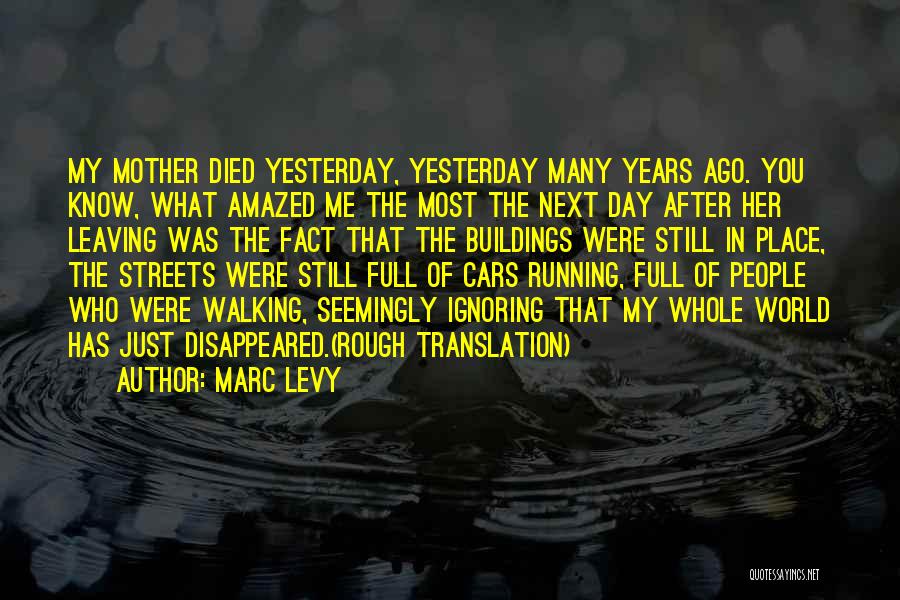 MY MOTHER DIED YESTERDAY, YESTERDAY MANY YEARS AGO. YOU KNOW, WHAT AMAZED ME THE MOST THE NEXT DAY AFTER HER LEAVING WAS THE FACT THAT THE BUILDINGS WERE STILL IN PLACE, THE STREETS WERE STILL FULL OF CARS RUNNING, FULL OF PEOPLE WHO WERE WALKING, SEEMINGLY IGNORING THAT MY WHOLE WORLD HAS JUST DISAPPEARED.(ROUGH TRANSLATION)

AUTHOR: MARC LEVY

QUOTESSAYINGS.NET